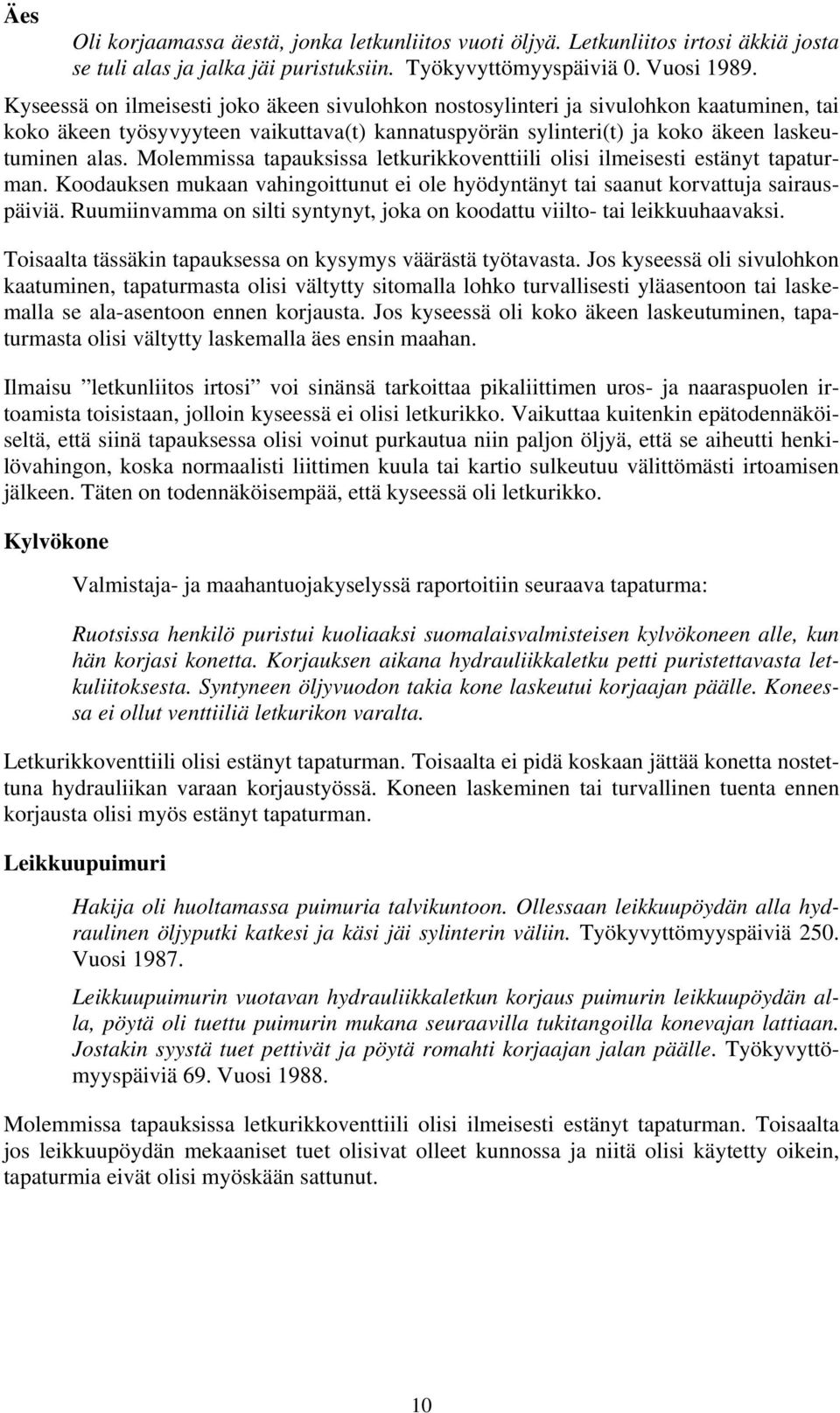 Äes

Oli korjaamassa äestä, jonka letkunliitos vuoti öljyä. Letkunliitos irtosi äkkiä josta se tuli alas ja jalka jäi puristuksiin. Työkyvyttömyyspäiviä 0. Vuosi 1989.

Kyseessä on ilmeisesti joko äkeen sivulohkon nostosylinteri ja sivulohkon kaatuminen, tai koko äkeen työsyvyyteen vaikuttava(t) kannatuspyörän sylinteri(t) ja koko äkeen laskeutuminen alas. Molemmissa tapauksissa letkurikkoventtiili olisi ilmeisesti estänyt tapaturman. Koodauksen mukaan vahingoittunut ei ole hyödyntänyt tai saanut korvattuja sairauspäiviä. Ruumiinvamma on silti syntynyt, joka on koodattu viilto- tai leikkuuhaavaksi.

Toisaalta tässäkin tapauksessa on kysymys väärästä työtavasta. Jos kyseessä oli sivulohkon kaatuminen, tapaturmasta olisi vältytty sitomalla lohko turvallisesti yläasentoon tai laskemalla se ala-asentoon ennen korjausta. Jos kyseessä oli koko äkeen laskeutuminen, tapaturmasta olisi vältytty laskemalla äes ensin maahan.

Ilmaisu ”letkunliitos irtosi” voi sinänsä tarkoittaa pikaliittimen uros- ja naaraspuolen irtoamista toisistaan, jolloin kyseessä ei olisi letkurikko. Vaikuttaa kuitenkin epätodennäköiseltä, että siinä tapauksessa olisi voinut purkautua niin paljon öljyä, että se aiheutti henkilövahingon, koska normaalisti liittimen kuula tai kartio sulkeutuu välittömästi irtoamisen jälkeen. Täten on todennäköisempää, että kyseessä oli letkurikko.

Kylvökone

Valmistaja- ja maahantuojakyselyssä raportoitiin seuraava tapaturma:

Ruotsissa henkilö puristui kuoliaaksi suomalaisvalmisteisen kylvökoneen alle, kun hän korjasi konetta. Korjauksen aikana hydrauliikkaletku petti puristettavasta letkuliitoksesta. Syntyneen öljyvuodon takia kone laskeutui korjaajan päälle. Koneessa ei ollut venttiiliä letkurikon varalta.

Letkurikkoventtiili olisi estänyt tapaturman. Toisaalta ei pidä koskaan jättää konetta nostettuna hydrauliikan varaan korjaustyössä. Koneen laskeminen tai turvallinen tuenta ennen korjausta olisi myös estänyt tapaturman.

Leikkuupuimuri

Hakija oli huoltamassa puimuria talvikuntoon. Ollessaan leikkuupöydän alla hydraulinen öljyputki katkesi ja käsi jäi sylinterin väliin. Työkyvyttömyyspäiviä 250. Vuosi 1987.

Leikkuupuimurin vuotavan hydrauliikkaletkun korjaus puimurin leikkuupöydän alla, pöytä oli tuettu puimurin mukana seuraavilla tukitangoilla konevajan lattiaan. Jostakin syystä tuet pettivät ja pöytä romahti korjaajan jalan päälle. Työkyvyttömyyspäiviä 69. Vuosi 1988.

Molemmissa tapauksissa letkurikkoventtiili olisi ilmeisesti estänyt tapaturman. Toisaalta jos leikkuupöydän mekaaniset tuet olisivat olleet kunnossa ja niitä olisi käytetty oikein, tapaturmia eivät olisi myöskään sattunut.

10